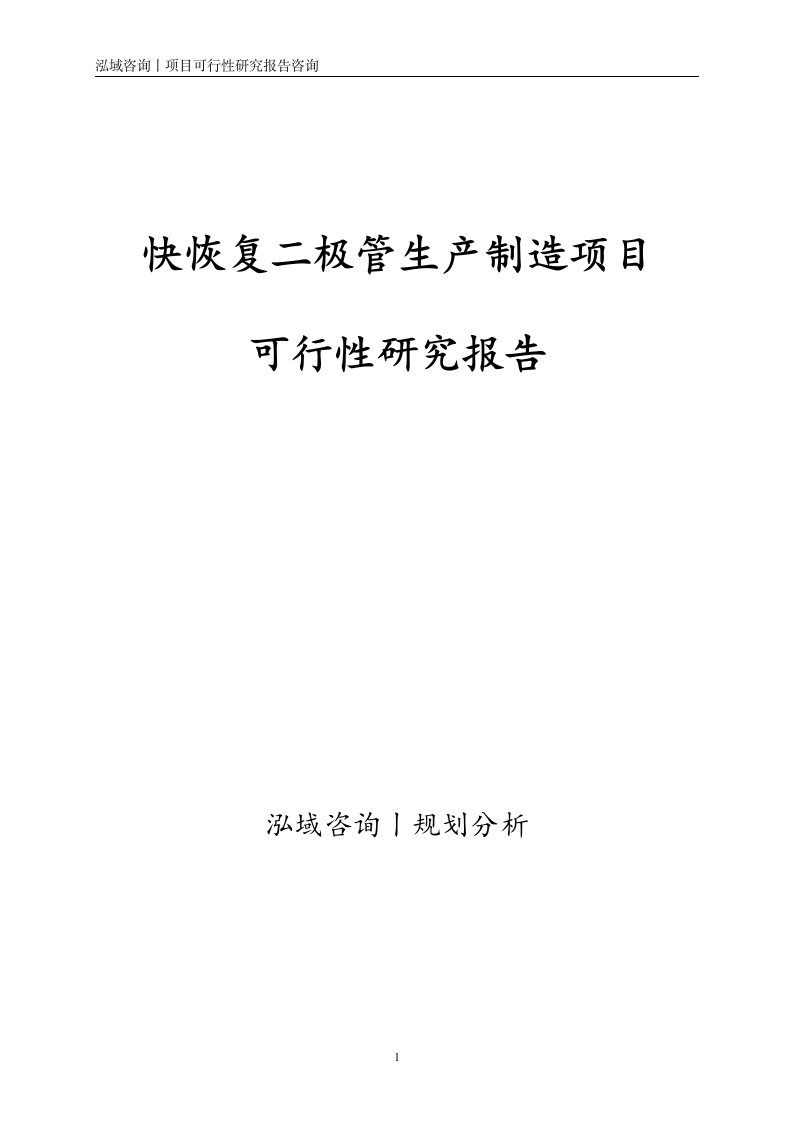 泓域咨询丨项目可行性研究报告咨询

快恢复二极管生产制造项目

可行性研究报告

泓域咨询丨规划分析

1